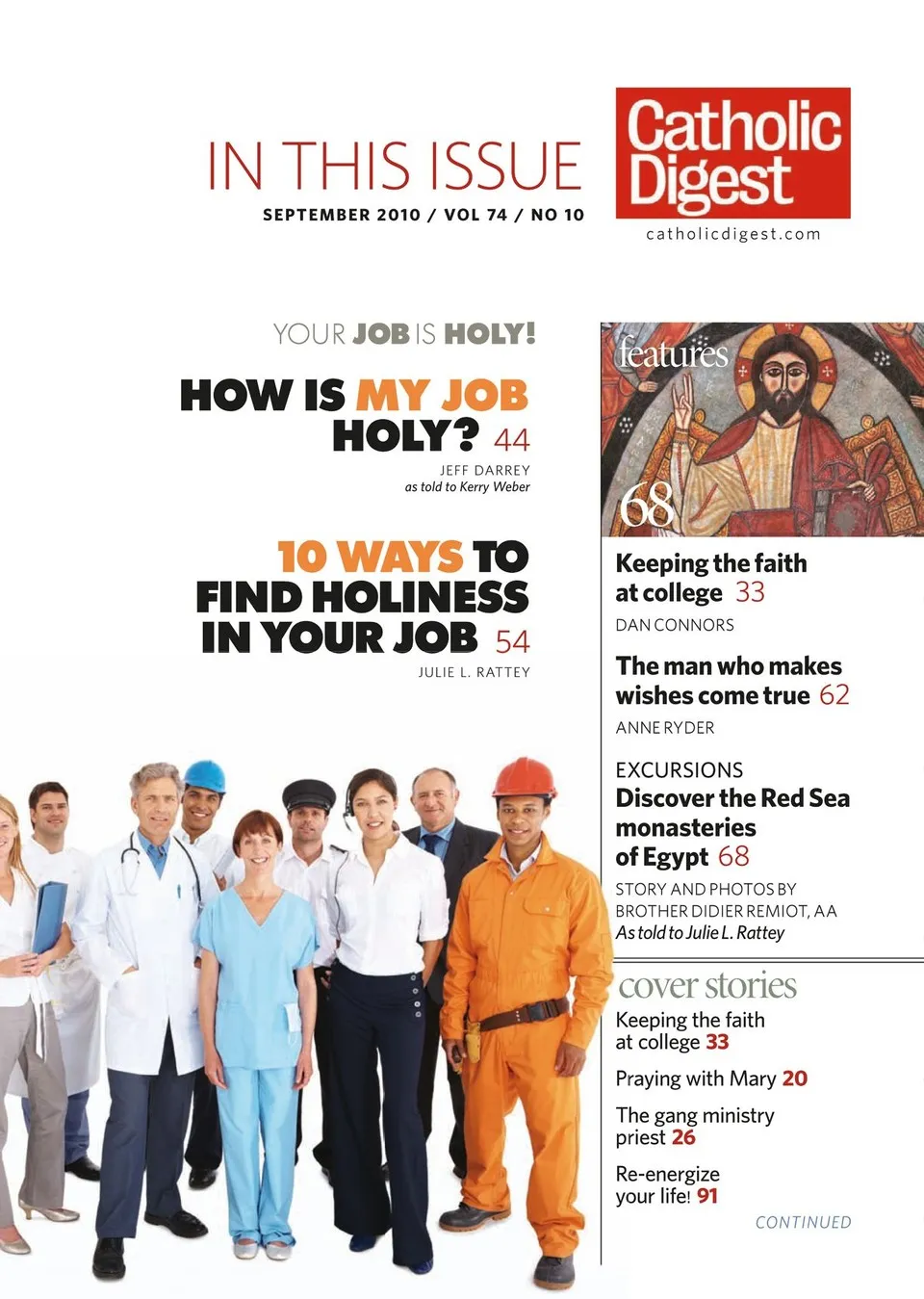 IN THIS ISSUE
SEPTEMBER 2010 / VOL 74 / NO 10

Catholic Digest
catholicdigest.com

YOUR JOB IS HOLY!

HOW IS MY JOB HOLY? 44
JEFF DARREY
as told to Kerry Weber

10 WAYS TO FIND HOLINESS IN YOUR JOB 54
JULIE L. RATTEY

features
68

Keeping the faith at college 33
DAN CONNORS

The man who makes wishes come true 62
ANNE RYDER

EXCURSIONS
Discover the Red Sea monasteries of Egypt 68
STORY AND PHOTOS BY BROTHER DIDIER REMIOT, AA
As told to Julie L. Rattey

cover stories
Keeping the faith at college 33

Praying with Mary 20

The gang ministry priest 26

Re-energize your life! 91

CONTINUED